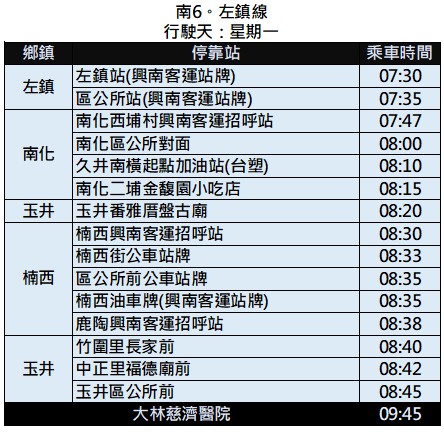 南6。左鎮線
行駛天：星期一

| 鄉鎮 | 停靠站 | 乘車時間 |
|---|---|---|
| 左鎮 | 左鎮站(興南客運站牌) | 07:30 |
| | 區公所站(興南客運站牌) | 07:35 |
| 南化 | 南化西埔村興南客運招呼站 | 07:47 |
| | 南化區公所對面 | 08:00 |
| | 久井南橫起點加油站(台塑) | 08:10 |
| | 南化二埔金馥園小吃店 | 08:15 |
| 玉井 | 玉井番雅厝盤古廟 | 08:20 |
| 楠西 | 楠西興南客運招呼站 | 08:30 |
| | 楠西街公車站牌 | 08:33 |
| | 區公所前公車站牌 | 08:35 |
| | 楠西油車牌(興南客運站牌) | 08:35 |
| | 鹿陶興南客運招呼站 | 08:38 |
| 玉井 | 竹圍里長家前 | 08:40 |
| | 中正里福德廟前 | 08:42 |
| | 玉井區公所前 | 08:45 |
| 大林慈濟醫院 | | 09:45 |